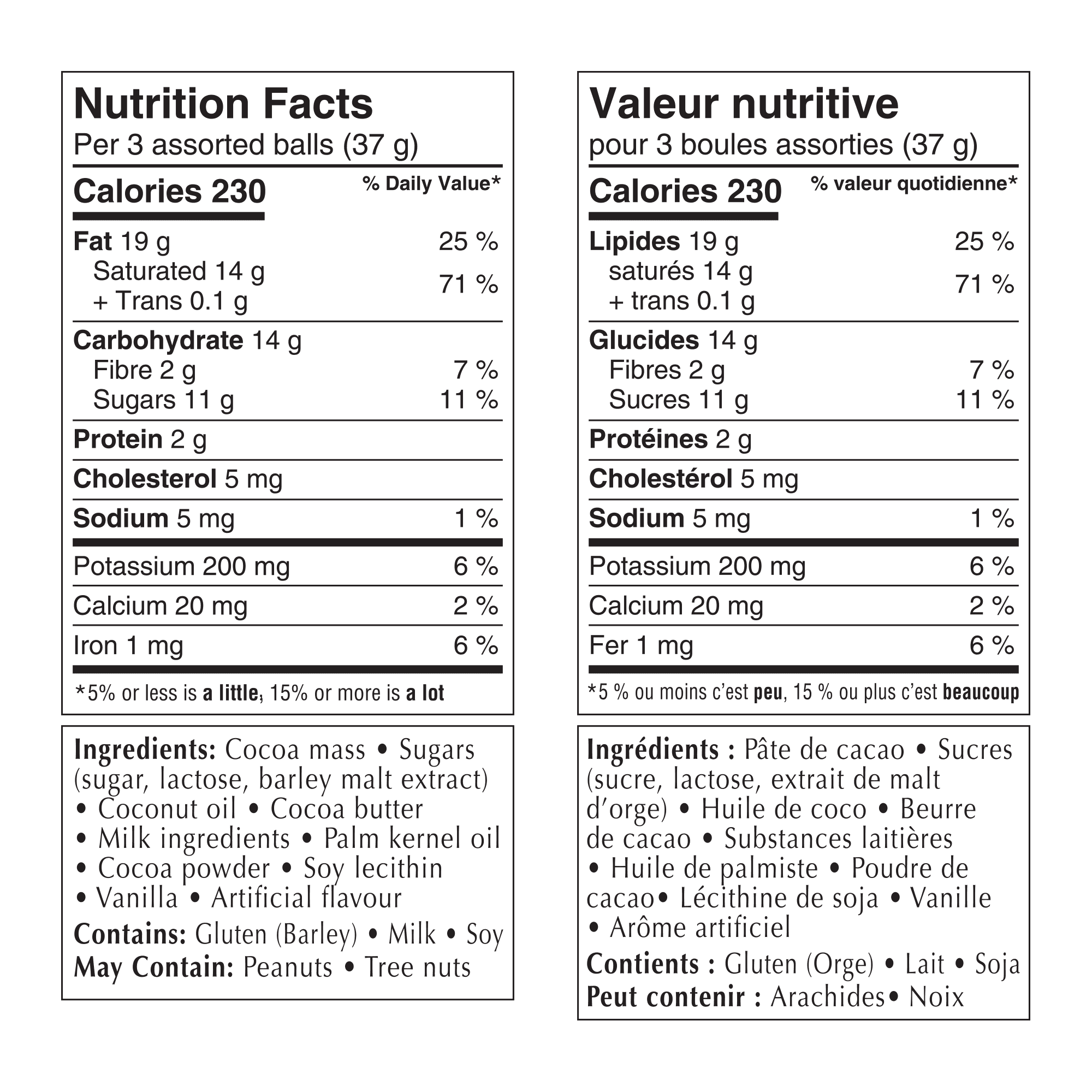 Nutrition Facts
Per 3 assorted balls (37 g)

Calories 230
% Daily Value*

Fat 19 g 25 %
Saturated 14 g
+ Trans 0.1 g 71 %

Carbohydrate 14 g
Fibre 2 g 7 %
Sugars 11 g 11 %

Protein 2 g

Cholesterol 5 mg

Sodium 5 mg 1 %

Potassium 200 mg 6 %

Calcium 20 mg 2 %

Iron 1 mg 6 %

*5% or less is a little, 15% or more is a lot

Ingredients: Cocoa mass • Sugars (sugar, lactose, barley malt extract) • Coconut oil • Cocoa butter • Milk ingredients • Palm kernel oil • Cocoa powder • Soy lecithin • Vanilla • Artificial flavour

Contains: Gluten (Barley) • Milk • Soy
May Contain: Peanuts • Tree nuts

Valeur nutritive
pour 3 boules assorties (37 g)

Calories 230
% valeur quotidienne*

Lipides 19 g 25 %
saturés 14 g
+ trans 0.1 g 71 %

Glucides 14 g
Fibres 2 g 7 %
Sucres 11 g 11 %

Protéines 2 g

Cholestérol 5 mg

Sodium 5 mg 1 %

Potassium 200 mg 6 %

Calcium 20 mg 2 %

Fer 1 mg 6 %

*5 % ou moins c'est peu, 15 % ou plus c'est beaucoup

Ingrédients : Pâte de cacao • Sucres (sucre, lactose, extrait de malt d'orge) • Huile de coco • Beurre de cacao • Substances laitières • Huile de palmiste • Poudre de cacao• Lécithine de soja • Vanille • Arôme artificiel

Contients : Gluten (Orge) • Lait • Soja
Peut contenir : Arachides• Noix